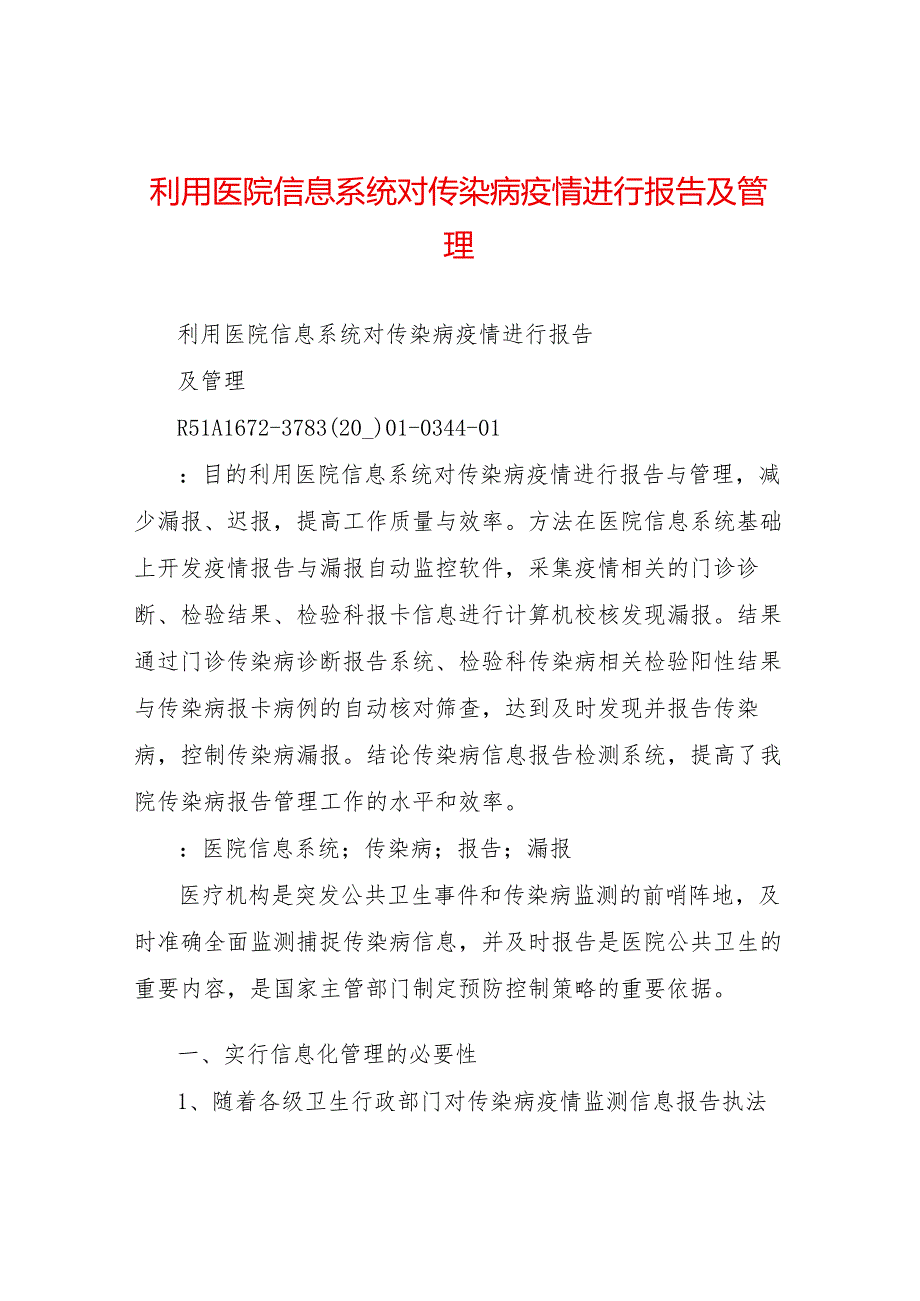 利用医院信息系统对传染病疫情进行报告及管理

利用医院信息系统对传染病疫情进行报告

及管理

R51A1672-3783(20_)01-0344-01

：目的利用医院信息系统对传染病疫情进行报告与管理，减少漏报、迟报，提高工作质量与效率。方法在医院信息系统基础上开发疫情报告与漏报自动监控软件，采集疫情相关的门诊诊断、检验结果、检验科报卡信息进行计算机校核发现漏报。结果通过门诊传染病诊断报告系统、检验科传染病相关检验阳性结果与传染病报卡病例的自动核对筛查，达到及时发现并报告传染病，控制传染病漏报。结论传染病信息报告检测系统，提高了我院传染病报告管理工作的水平和效率。

：医院信息系统；传染病；报告；漏报

医疗机构是突发公共卫生事件和传染病监测的前哨阵地，及时准确全面监测捕捉传染病信息，并及时报告是医院公共卫生的重要内容，是国家主管部门制定预防控制策略的重要依据。

一、实行信息化管理的必要性

1、随着各级卫生行政部门对传染病疫情监测信息报告执法